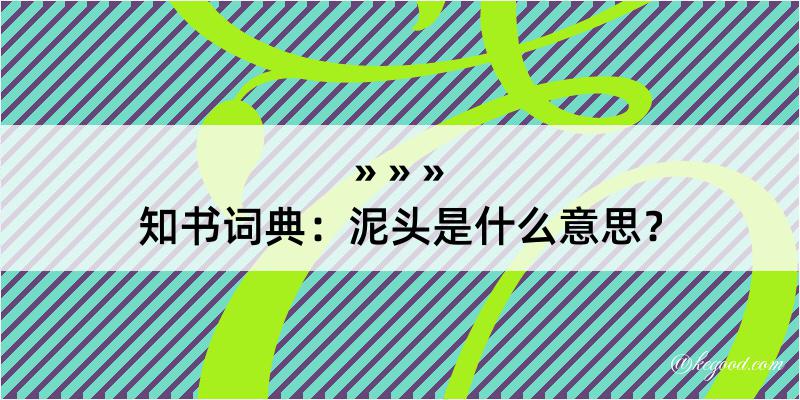 » » »
知书词典：泥头是什么意思？

@kegood.com